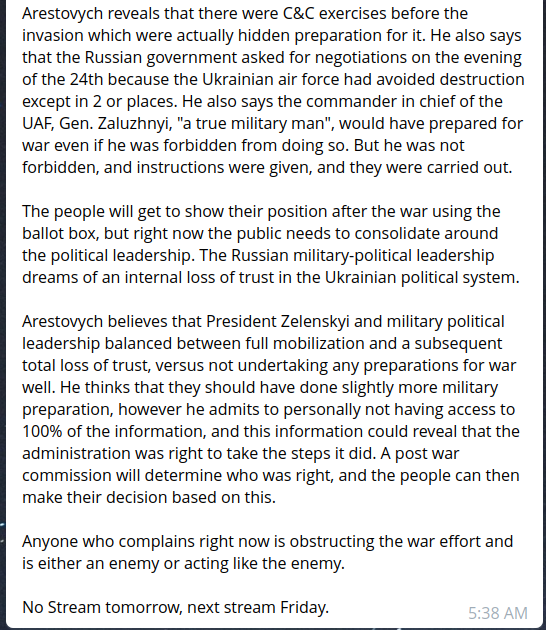 Arestovych reveals that there were C&C exercises before the invasion which were actually hidden preparation for it. He also says that the Russian government asked for negotiations on the evening of the 24th because the Ukrainian air force had avoided destruction except in 2 or places. He also says the commander in chief of the UAF, Gen. Zaluzhnyi, "a true military man", would have prepared for war even if he was forbidden from doing so. But he was not forbidden, and instructions were given, and they were carried out.

The people will get to show their position after the war using the ballot box, but right now the public needs to consolidate around the political leadership. The Russian military-political leadership dreams of an internal loss of trust in the Ukrainian political system.

Arestovych believes that President Zelenskyi and military political leadership balanced between full mobilization and a subsequent total loss of trust, versus not undertaking any preparations for war well. He thinks that they should have done slightly more military preparation, however he admits to personally not having access to 100% of the information, and this information could reveal that the administration was right to take the steps it did. A post war commission will determine who was right, and the people can then make their decision based on this.

Anyone who complains right now is obstructing the war effort and is either an enemy or acting like the enemy.

No Stream tomorrow, next stream Friday.

5:38 AM